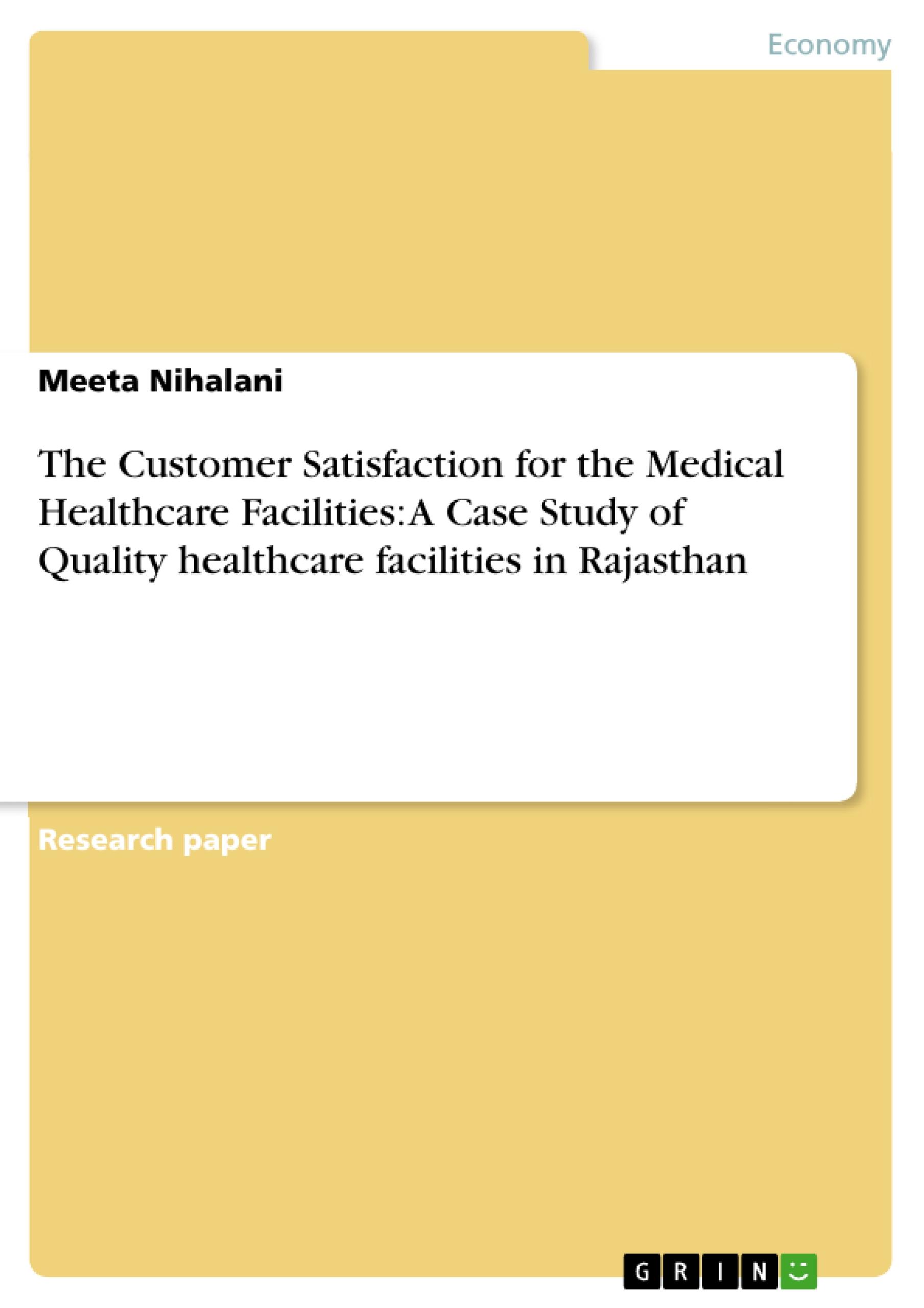 Economy

Meeta Nihalani

The Customer Satisfaction for the Medical Healthcare Facilities: A Case Study of Quality healthcare facilities in Rajasthan

Research paper

GRIN